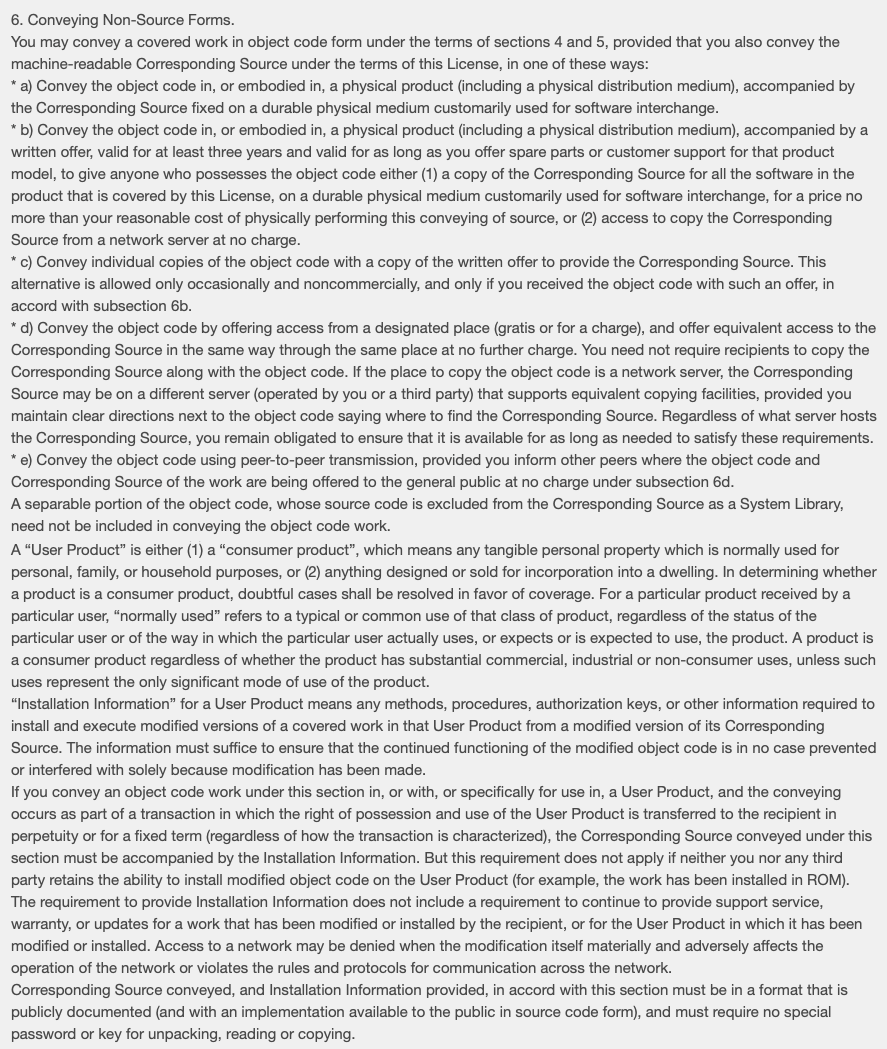 6. Conveying Non-Source Forms.
You may convey a covered work in object code form under the terms of sections 4 and 5, provided that you also convey the machine-readable Corresponding Source under the terms of this License, in one of these ways:
* a) Convey the object code in, or embodied in, a physical product (including a physical distribution medium), accompanied by the Corresponding Source fixed on a durable physical medium customarily used for software interchange.
* b) Convey the object code in, or embodied in, a physical product (including a physical distribution medium), accompanied by a written offer, valid for at least three years and valid for as long as you offer spare parts or customer support for that product model, to give anyone who possesses the object code either (1) a copy of the Corresponding Source for all the software in the product that is covered by this License, on a durable physical medium customarily used for software interchange, for a price no more than your reasonable cost of physically performing this conveying of source, or (2) access to copy the Corresponding Source from a network server at no charge.
* c) Convey individual copies of the object code with a copy of the written offer to provide the Corresponding Source. This alternative is allowed only occasionally and noncommercially, and only if you received the object code with such an offer, in accord with subsection 6b.
* d) Convey the object code by offering access from a designated place (gratis or for a charge), and offer equivalent access to the Corresponding Source in the same way through the same place at no further charge. You need not require recipients to copy the Corresponding Source along with the object code. If the place to copy the object code is a network server, the Corresponding Source may be on a different server (operated by you or a third party) that supports equivalent copying facilities, provided you maintain clear directions next to the object code saying where to find the Corresponding Source. Regardless of what server hosts the Corresponding Source, you remain obligated to ensure that it is available for as long as needed to satisfy these requirements.
* e) Convey the object code using peer-to-peer transmission, provided you inform other peers where the object code and Corresponding Source of the work are being offered to the general public at no charge under subsection 6d.
A separable portion of the object code, whose source code is excluded from the Corresponding Source as a System Library, need not be included in conveying the object code work.
A “User Product” is either (1) a “consumer product”, which means any tangible personal property which is normally used for personal, family, or household purposes, or (2) anything designed or sold for incorporation into a dwelling. In determining whether a product is a consumer product, doubtful cases shall be resolved in favor of coverage. For a particular product received by a particular user, “normally used” refers to a typical or common use of that class of product, regardless of the status of the particular user or of the way in which the particular user actually uses, or expects or is expected to use, the product. A product is a consumer product regardless of whether the product has substantial commercial, industrial or non-consumer uses, unless such uses represent the only significant mode of use of the product.
“Installation Information” for a User Product means any methods, procedures, authorization keys, or other information required to install and execute modified versions of a covered work in that User Product from a modified version of its Corresponding Source. The information must suffice to ensure that the continued functioning of the modified object code is in no case prevented or interfered with solely because modification has been made.
If you convey an object code work under this section in, or with, or specifically for use in, a User Product, and the conveying occurs as part of a transaction in which the right of possession and use of the User Product is transferred to the recipient in perpetuity or for a fixed term (regardless of how the transaction is characterized), the Corresponding Source conveyed under this section must be accompanied by the Installation Information. But this requirement does not apply if neither you nor any third party retains the ability to install modified object code on the User Product (for example, the work has been installed in ROM).
The requirement to provide Installation Information does not include a requirement to continue to provide support service, warranty, or updates for a work that has been modified or installed by the recipient, or for the User Product in which it has been modified or installed. Access to a network may be denied when the modification itself materially and adversely affects the operation of the network or violates the rules and protocols for communication across the network.
Corresponding Source conveyed, and Installation Information provided, in accord with this section must be in a format that is publicly documented (and with an implementation available to the public in source code form), and must require no special password or key for unpacking, reading or copying.